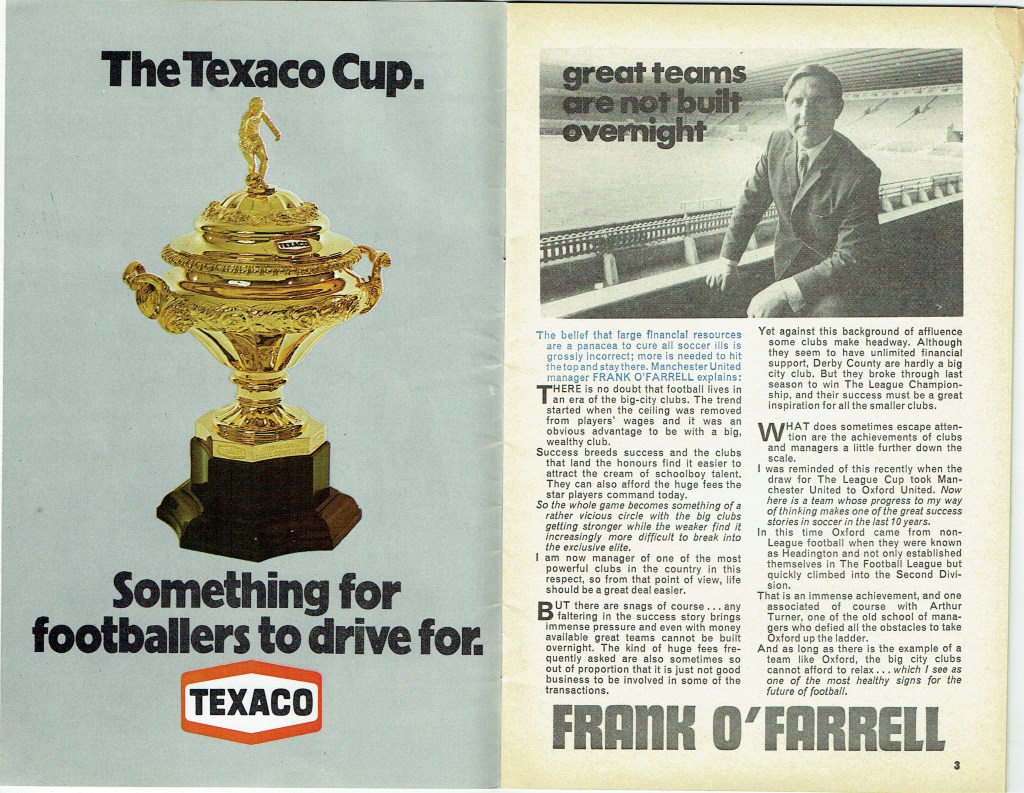 The Texaco Cup.

TEXACO

Something for footballers to drive for.

TEXACO

great teams are not built overnight

The belief that large financial resources are a panacea to cure all soccer ills is grossly incorrect; more is needed to hit the top and stay there. Manchester United manager FRANK O'FARRELL explains:

THERE is no doubt that football lives in an era of the big-city clubs. The trend started when the ceiling was removed from players' wages and it was an obvious advantage to be with a big, wealthy club.

Success breeds success and the clubs that land the honours find it easier to attract the cream of schoolboy talent. They can also afford the huge fees the star players command today.

So the whole game becomes something of a rather vicious circle with the big clubs getting stronger while the weaker find it increasingly more difficult to break into the exclusive elite.

I am now manager of one of the most powerful clubs in the country in this respect, so from that point of view, life should be a great deal easier.

BUT there are snags of course ... any faltering in the success story brings immense pressure and even with money available great teams cannot be built overnight. The kind of huge fees frequently asked are also sometimes so out of proportion that it is just not good business to be involved in some of the transactions.

Yet against this background of affluence some clubs make headway. Although they seem to have unlimited financial support, Derby County are hardly a big city club. But they broke through last season to win The League Championship, and their success must be a great inspiration for all the smaller clubs.

WHAT does sometimes escape attention are the achievements of clubs and managers a little further down the scale.

I was reminded of this recently when the draw for The League Cup took Manchester United to Oxford United. Now here is a team whose progress to my way of thinking makes one of the great success stories in soccer in the last 10 years.

In this time Oxford came from non-League football when they were known as Headington and not only established themselves in The Football League but quickly climbed into the Second Division.

That is an immense achievement, and one associated of course with Arthur Turner, one of the old school of managers who defied all the obstacles to take Oxford up the ladder.

And as long as there is the example of a team like Oxford, the big city clubs cannot afford to relax ... which I see as one of the most healthy signs for the future of football.

FRANK O'FARRELL

3